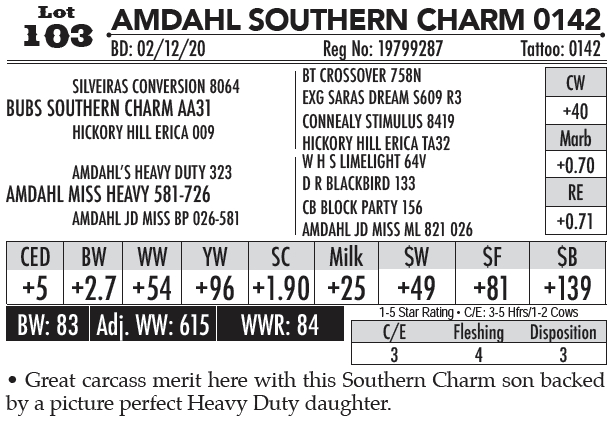 Lot 103

AMDAHL SOUTHERN CHARM 0142

BD: 02/12/20 Reg No: 19799287 Tattoo: 0142

SILVEIRAS CONVERSION 8064
BUBS SOUTHERN CHARM AA31
HICKORY HILL ERICA 009

AMDAHL'S HEAVY DUTY 323
AMDAHL MISS HEAVY 581-726
AMDAHL JD MISS BP 026-581

BT CROSSOVER 758N
EXG SARAS DREAM S609 R3
CONNEALY STIMULUS 8419
HICKORY HILL ERICA TA32
W H S LIMELIGHT 64V
D R BLACKBIRD 133
CB BLOCK PARTY 156
AMDAHL JD MISS ML 821 026

| CW |
|---|
| +40 |
| Marb |
| +0.70 |
| RE |
| +0.71 |

| CED | BW | WW | YW | SC | Milk | $W | $F | $B |
|---|---|---|---|---|---|---|---|---|
| +5 | +2.7 | +54 | +96 | +1.90 | +25 | +49 | +81 | +139 |

BW: 83 Adj. WW: 615 WWR: 84

1-5 Star Rating • C/E: 3-5 Hfrs/1-2 Cows

| C/E | Fleshing | Disposition |
|---|---|---|
| 3 | 4 | 3 |

• Great carcass merit here with this Southern Charm son backed by a picture perfect Heavy Duty daughter.